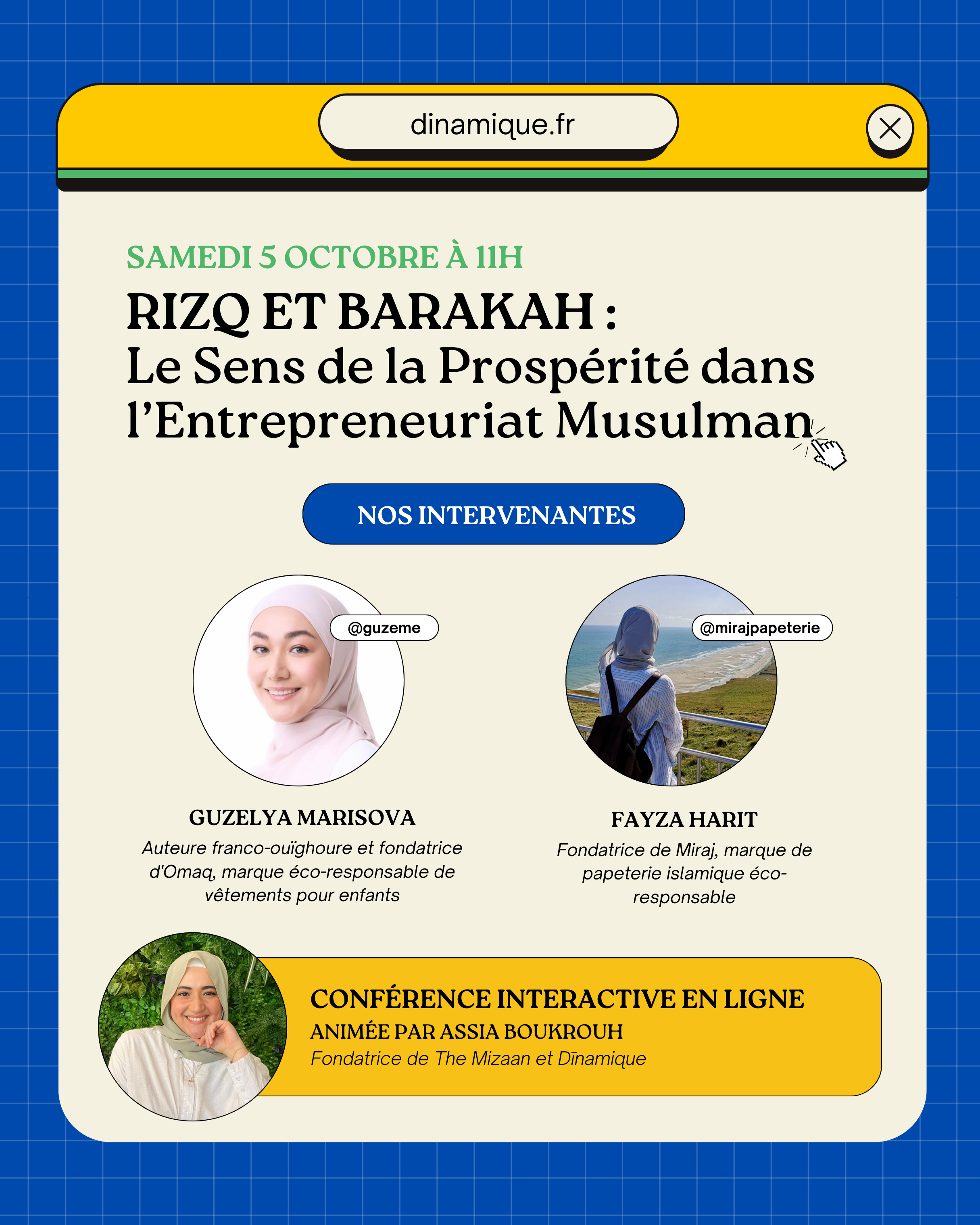 dinamique.fr

SAMEDI 5 OCTOBRE À 11H

RIZQ ET BARAKAH :
Le Sens de la Prospérité dans l'Entrepreneuriat Musulman

NOS INTERVENANTES

@guzeme

GUZELYA MARISOVA
Auteure franco-ouïghoure et fondatrice d'Omaq, marque éco-responsable de vêtements pour enfants

@mirajpapeterie

FAYZA HARIT
Fondatrice de Miraj, marque de papeterie islamique éco-responsable

CONFÉRENCE INTERACTIVE EN LIGNE
ANIMÉE PAR ASSIA BOUKROUH
Fondatrice de The Mizaan et Dīnamique